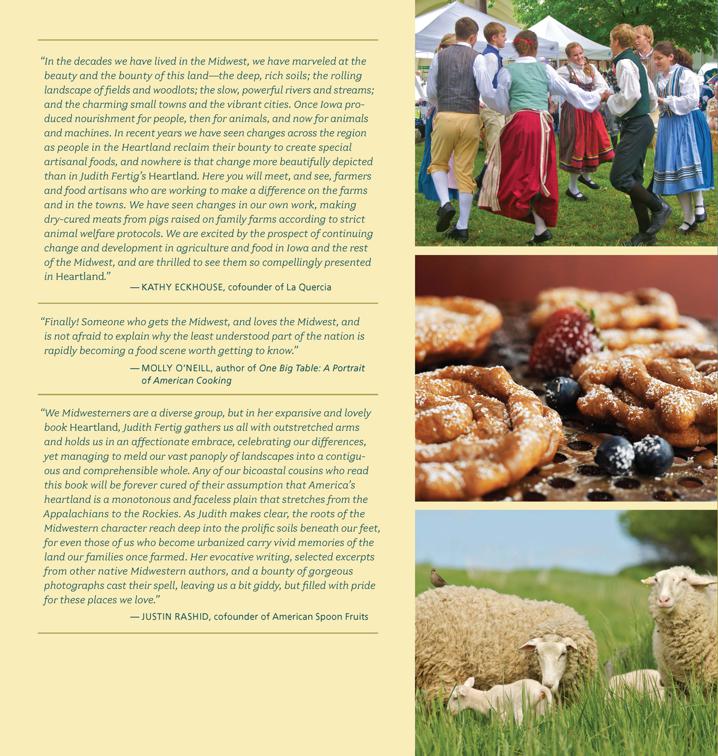 "In the decades we have lived in the Midwest, we have marveled at the beauty and the bounty of this land—the deep, rich soils; the rolling landscape of fields and woodlots; the slow, powerful rivers and streams; and the charming small towns and the vibrant cities. Once Iowa produced nourishment for people, then for animals, and now for animals and machines. In recent years we have seen changes across the region as people in the Heartland reclaim their bounty to create special artisanal foods, and nowhere is that change more beautifully depicted than in Judith Fertig's Heartland. Here you will meet, and see, farmers and food artisans who are working to make a difference on the farms and in the towns. We have seen changes in our own work, making dry-cured meats from pigs raised on family farms according to strict animal welfare protocols. We are excited by the prospect of continuing change and development in agriculture and food in Iowa and the rest of the Midwest, and are thrilled to see them so compellingly presented in Heartland."

— KATHY ECKHOUSE, cofounder of La Quercia

"Finally! Someone who gets the Midwest, and loves the Midwest, and is not afraid to explain why the least understood part of the nation is rapidly becoming a food scene worth getting to know."

— MOLLY O'NEILL, author of One Big Table: A Portrait of American Cooking

"We Midwesterners are a diverse group, but in her expansive and lovely book Heartland, Judith Fertig gathers us all with outstretched arms and holds us in an affectionate embrace, celebrating our differences, yet managing to meld our vast panoply of landscapes into a contiguous and comprehensible whole. Any of our bicoastal cousins who read this book will be forever cured of their assumption that America's heartland is a monotonous and faceless plain that stretches from the Appalachians to the Rockies. As Judith makes clear, the roots of the Midwestern character reach deep into the prolific soils beneath our feet, for even those of us who become urbanized carry vivid memories of the land our families once farmed. Her evocative writing, selected excerpts from other native Midwestern authors, and a bounty of gorgeous photographs cast their spell, leaving us a bit giddy, but filled with pride for these places we love."

— JUSTIN RASHID, cofounder of American Spoon Fruits